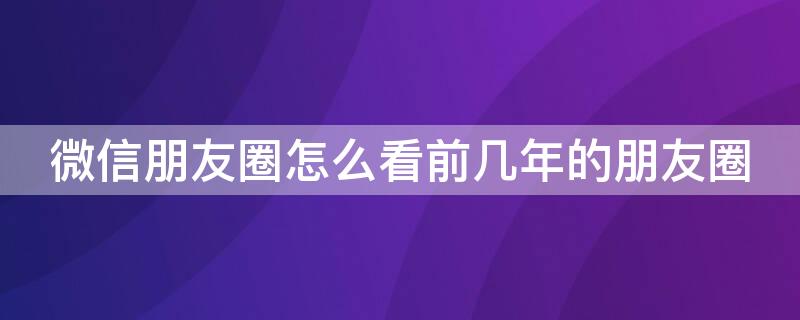 微信朋友圈怎么看前几年的朋友圈